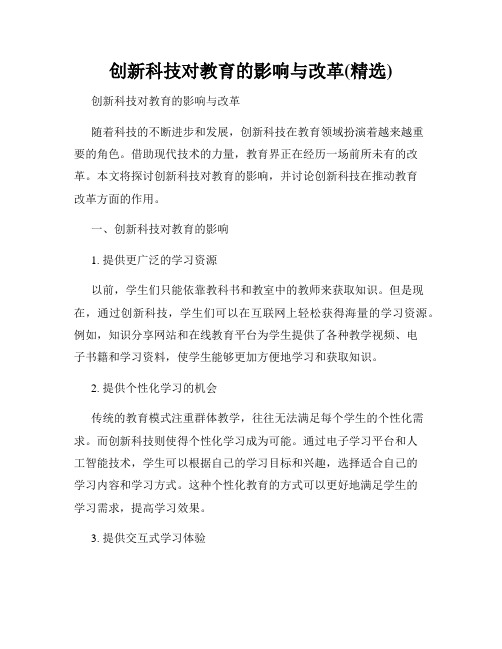 创新科技对教育的影响与改革(精选)

创新科技对教育的影响与改革

随着科技的不断进步和发展，创新科技在教育领域扮演着越来越重要的角色。借助现代技术的力量，教育界正在经历一场前所未有的改革。本文将探讨创新科技对教育的影响，并讨论创新科技在推动教育改革方面的作用。

一、创新科技对教育的影响

1. 提供更广泛的学习资源

以前，学生们只能依靠教科书和教室中的教师来获取知识。但是现在，通过创新科技，学生们可以在互联网上轻松获得海量的学习资源。例如，知识分享网站和在线教育平台为学生提供了各种教学视频、电子书籍和学习资料，使学生能够更加方便地学习和获取知识。

2. 提供个性化学习的机会

传统的教育模式注重群体教学，往往无法满足每个学生的个性化需求。而创新科技则使得个性化学习成为可能。通过电子学习平台和人工智能技术，学生可以根据自己的学习目标和兴趣，选择适合自己的学习内容和学习方式。这种个性化教育的方式可以更好地满足学生的学习需求，提高学习效果。

3. 提供交互式学习体验